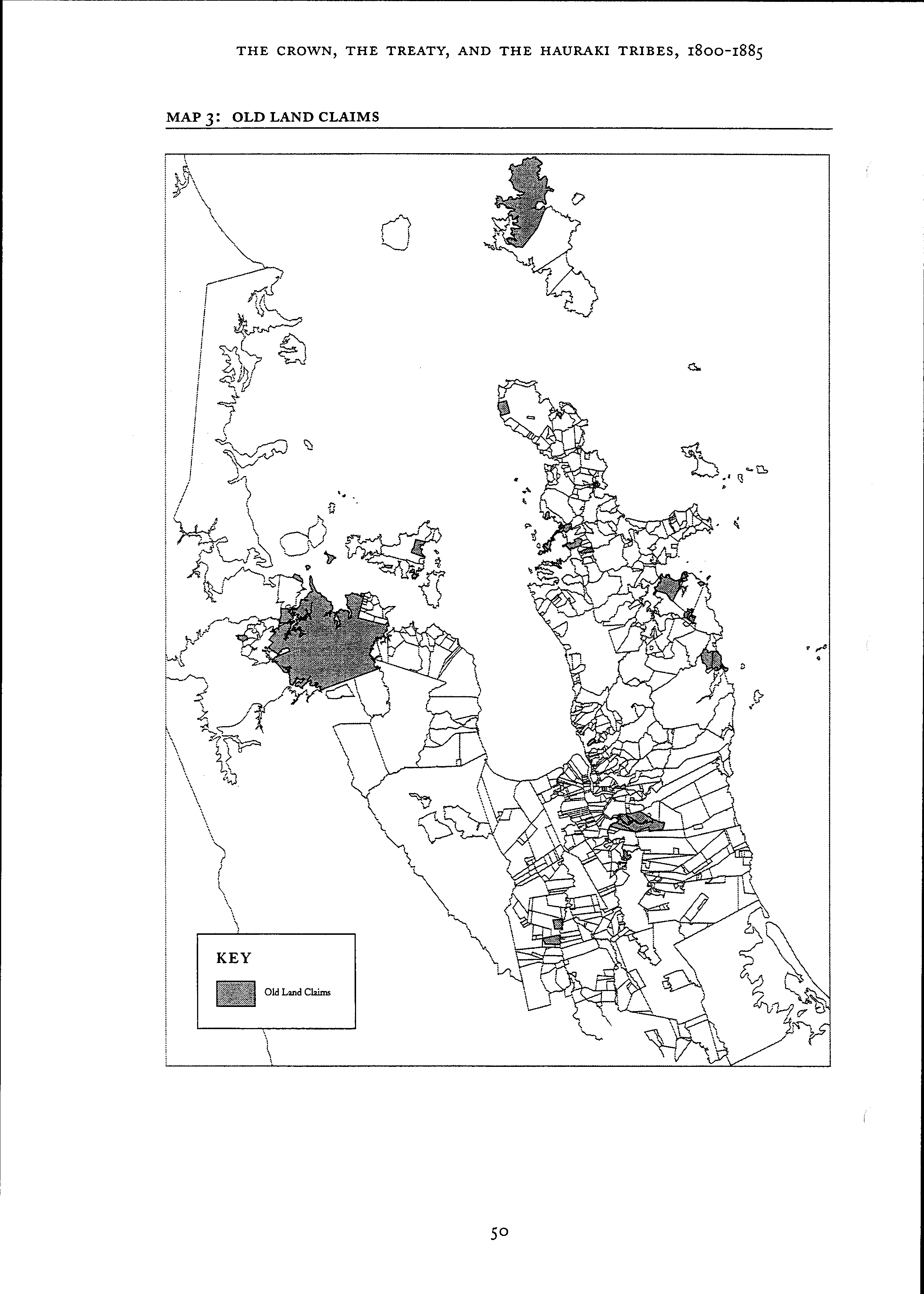 THE CROWN, THE TREATY, AND THE HAURAKI TRIBES, 1800-1885

MAP 3: OLD LAND CLAIMS

KEY

Old Land Claims

50